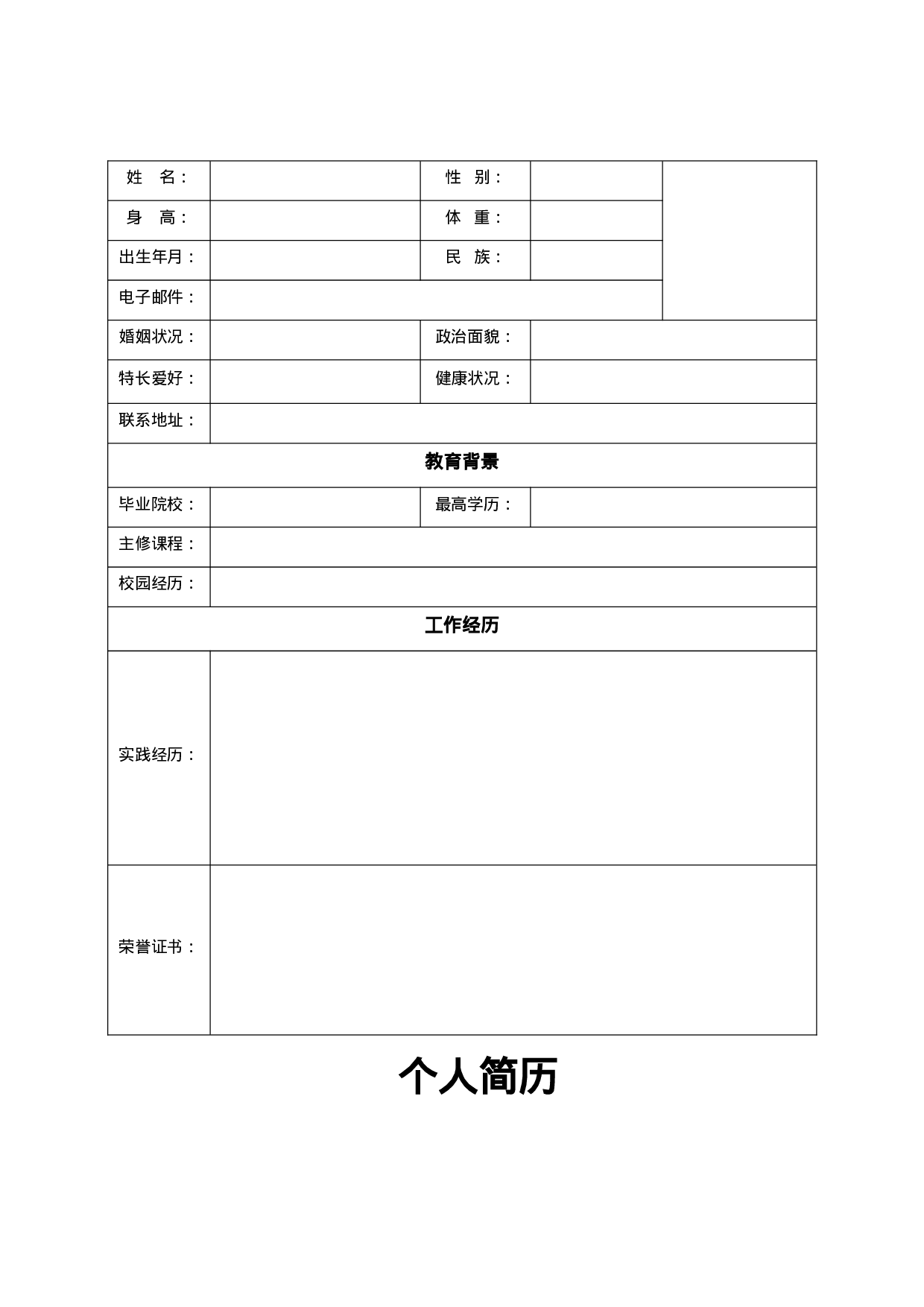 | 姓　名： | | 性　别： | | |
|---|---|---|---|---|
| 身　高： | | 体　重： | | |
| 出生年月： | | 民　族： | | |
| 电子邮件： | | | | |
| 婚姻状况： | | 政治面貌： | | |
| 特长爱好： | | 健康状况： | | |
| 联系地址： | | | | |
| 教育背景 | | | | |
| 毕业院校： | | 最高学历： | | |
| 主修课程： | | | | |
| 校园经历： | | | | |
| 工作经历 | | | | |
| 实践经历： | | | | |
| 荣誉证书： | | | | |

个人简历